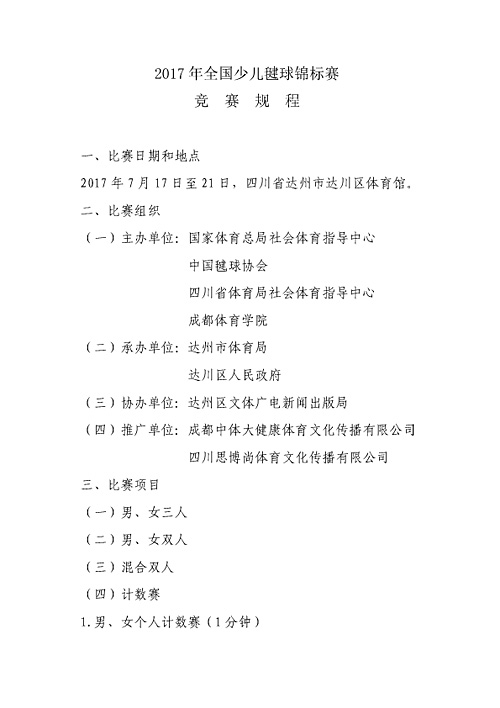 2017年全国少儿毽球锦标赛
竞 赛 规 程

一、比赛日期和地点

2017年7月17日至21日，四川省达州市达川区体育馆。

二、比赛组织

（一）主办单位：国家体育总局社会体育指导中心
中国毽球协会
四川省体育局社会体育指导中心
成都体育学院

（二）承办单位：达州市体育局
达川区人民政府

（三）协办单位：达州区文体广电新闻出版局

（四）推广单位：成都中体大健康体育文化传播有限公司
四川思博尚体育文化传播有限公司

三、比赛项目

（一）男、女三人

（二）男、女双人

（三）混合双人

（四）计数赛

1.男、女个人计数赛（1分钟）